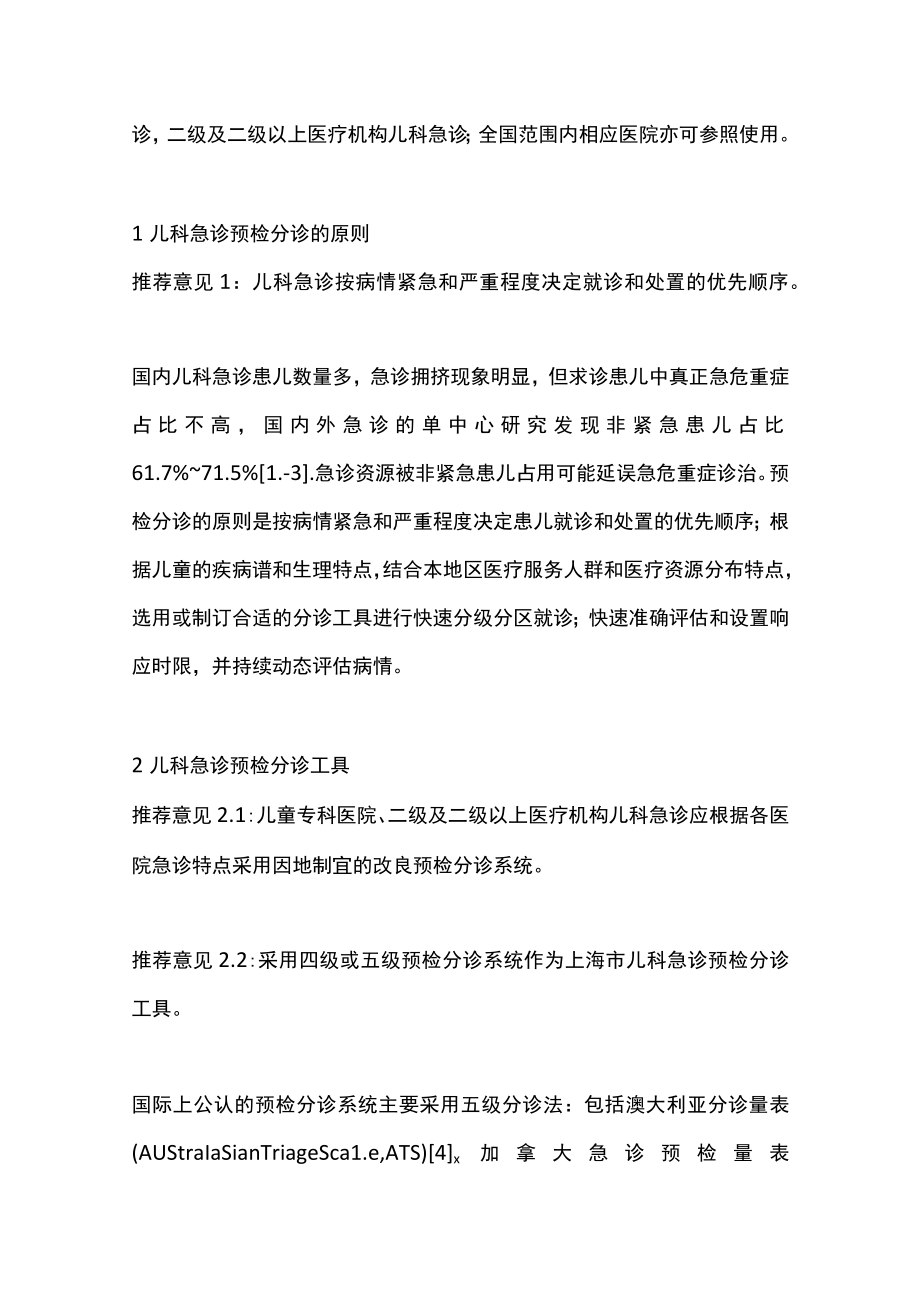 诊，二级及二级以上医疗机构儿科急诊；全国范围内相应医院亦可参照使用。

1 儿科急诊预检分诊的原则

推荐意见 1：儿科急诊按病情紧急和严重程度决定就诊和处置的优先顺序。

国内儿科急诊患儿数量多，急诊拥挤现象明显，但求诊患儿中真正急危重症占比不高，国内外急诊的单中心研究发现非紧急患儿占比 61.7%~71.5%[1.-3].急诊资源被非紧急患儿占用可能延误急危重症诊治。预检分诊的原则是按病情紧急和严重程度决定患儿就诊和处置的优先顺序；根据儿童的疾病谱和生理特点，结合本地区医疗服务人群和医疗资源分布特点，选用或制订合适的分诊工具进行快速分级分区就诊；快速准确评估和设置响应时限，并持续动态评估病情。

2 儿科急诊预检分诊工具

推荐意见 2.1：儿童专科医院、二级及二级以上医疗机构儿科急诊应根据各医院急诊特点采用因地制宜的改良预检分诊系统。

推荐意见 2.2：采用四级或五级预检分诊系统作为上海市儿科急诊预检分诊工具。

国际上公认的预检分诊系统主要采用五级分诊法：包括澳大利亚分诊量表 (AUStraIaSianTriageSca1.e,ATS)[4]$_x$ 加拿大急诊预检量表